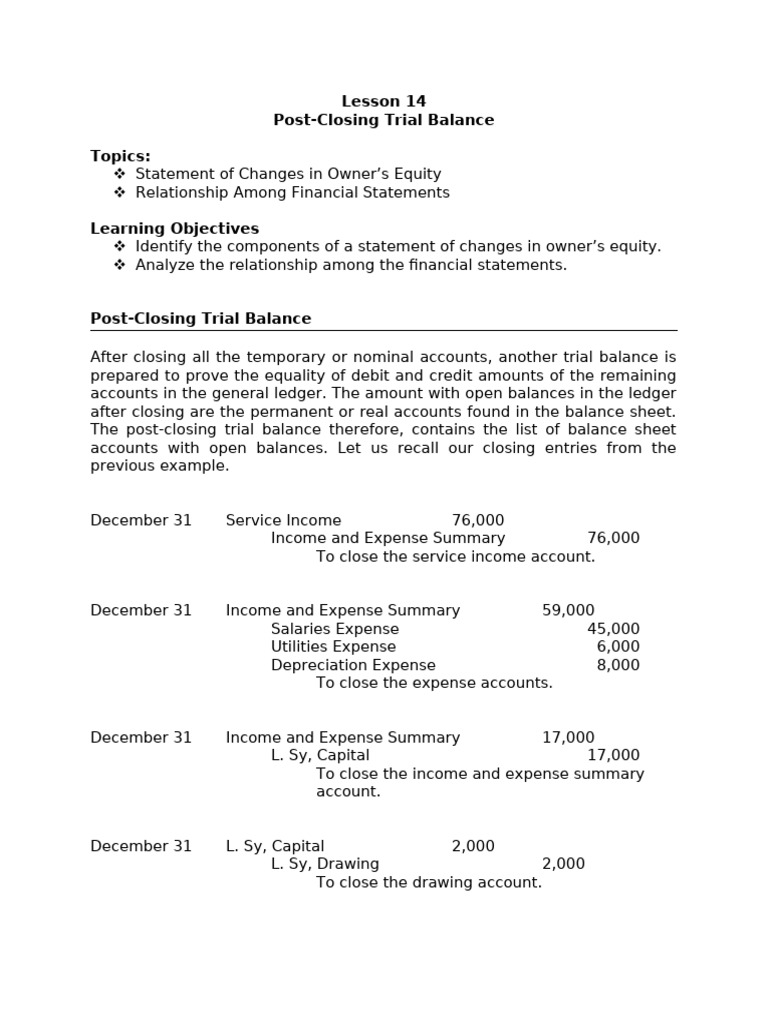 Lesson 14
Post-Closing Trial Balance

Topics:
❖ Statement of Changes in Owner's Equity
❖ Relationship Among Financial Statements

Learning Objectives
❖ Identify the components of a statement of changes in owner's equity.
❖ Analyze the relationship among the financial statements.

Post-Closing Trial Balance

After closing all the temporary or nominal accounts, another trial balance is prepared to prove the equality of debit and credit amounts of the remaining accounts in the general ledger. The amount with open balances in the ledger after closing are the permanent or real accounts found in the balance sheet. The post-closing trial balance therefore, contains the list of balance sheet accounts with open balances. Let us recall our closing entries from the previous example.

December 31 Service Income 76,000
Income and Expense Summary 76,000
To close the service income account.

December 31 Income and Expense Summary 59,000
Salaries Expense 45,000
Utilities Expense 6,000
Depreciation Expense 8,000
To close the expense accounts.

December 31 Income and Expense Summary 17,000
L. Sy, Capital 17,000
To close the income and expense summary account.

December 31 L. Sy, Capital 2,000
L. Sy, Drawing 2,000
To close the drawing account.